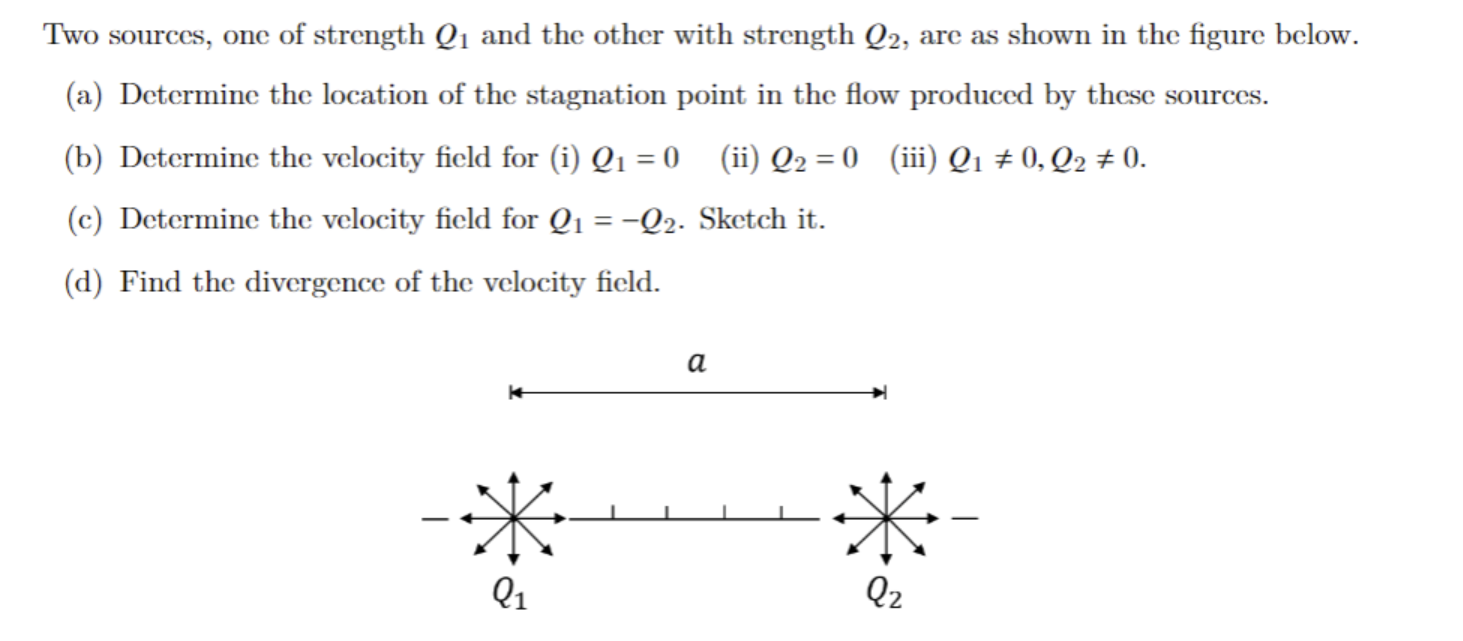 Two sources, one of strength $Q_1$ and the other with strength $Q_2$, are as shown in the figure below.

(a) Determine the location of the stagnation point in the flow produced by these sources.

(b) Determine the velocity field for (i) $Q_1 = 0$ (ii) $Q_2 = 0$ (iii) $Q_1 \neq 0, Q_2 \neq 0$.

(c) Determine the velocity field for $Q_1 = -Q_2$. Sketch it.

(d) Find the divergence of the velocity field.

$a$

$Q_1$

$Q_2$